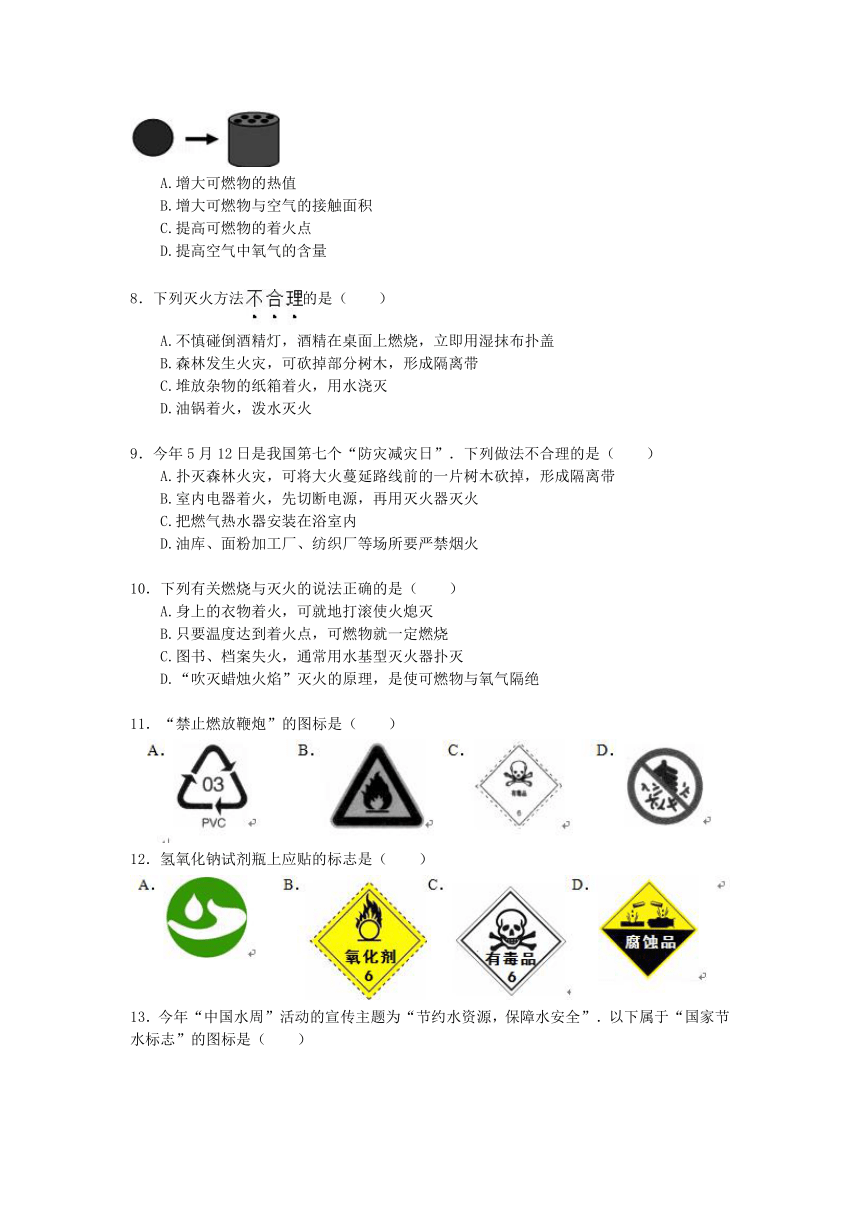 A.增大可燃物的热值
B.增大可燃物与空气的接触面积
C.提高可燃物的着火点
D.提高空气中氧气的含量

8．下列灭火方法不合理的是（　　）
A.不慎碰倒酒精灯，酒精在桌面上燃烧，立即用湿抹布扑盖
B.森林发生火灾，可砍掉部分树木，形成隔离带
C.堆放杂物的纸箱着火，用水浇灭
D.油锅着火，泼水灭火

9．今年5月12日是我国第七个“防灾减灾日”．下列做法不合理的是（　　）
A.扑灭森林火灾，可将大火蔓延路线前的一片树木砍掉，形成隔离带
B.室内电器着火，先切断电源，再用灭火器灭火
C.把燃气热水器安装在浴室内
D.油库、面粉加工厂、纺织厂等场所要严禁烟火

10．下列有关燃烧与灭火的说法正确的是（　　）
A.身上的衣物着火，可就地打滚使火熄灭
B.只要温度达到着火点，可燃物就一定燃烧
C.图书、档案失火，通常用水基型灭火器扑灭
D.“吹灭蜡烛火焰”灭火的原理，是使可燃物与氧气隔绝

11．“禁止燃放鞭炮”的图标是（　　）
A. 03 PVC　B.　C. 有毒品 6　D.

12．氢氧化钠试剂瓶上应贴的标志是（　　）
A.　B. 氧化剂 6　C. 有毒品 6　D. 腐蚀品

13．今年“中国水周”活动的宣传主题为“节约水资源，保障水安全”．以下属于“国家节水标志”的图标是（　　）